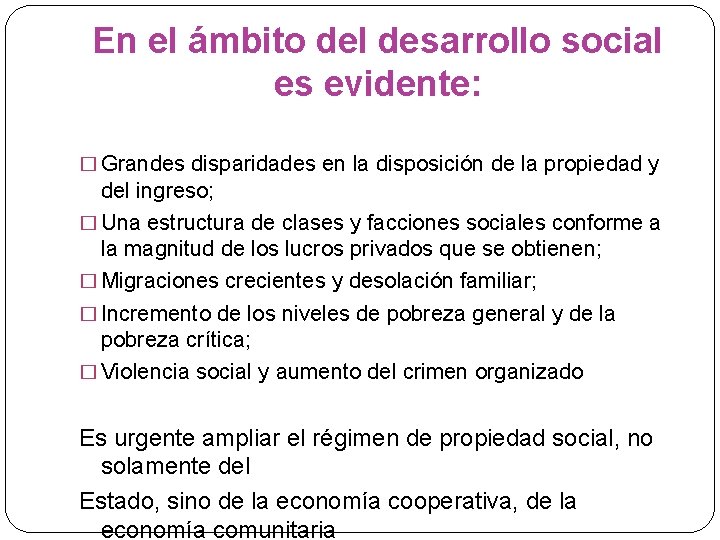 En el ámbito del desarrollo social es evidente:

□ Grandes disparidades en la disposición de la propiedad y del ingreso;

□ Una estructura de clases y facciones sociales conforme a la magnitud de los lucros privados que se obtienen;

□ Migraciones crecientes y desolación familiar;

□ Incremento de los niveles de pobreza general y de la pobreza crítica;

□ Violencia social y aumento del crimen organizado

Es urgente ampliar el régimen de propiedad social, no solamente del

Estado, sino de la economía cooperativa, de la economía comunitaria